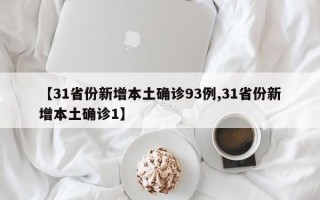 【31省份新增本土确诊93例,31省份新增本土确诊1】